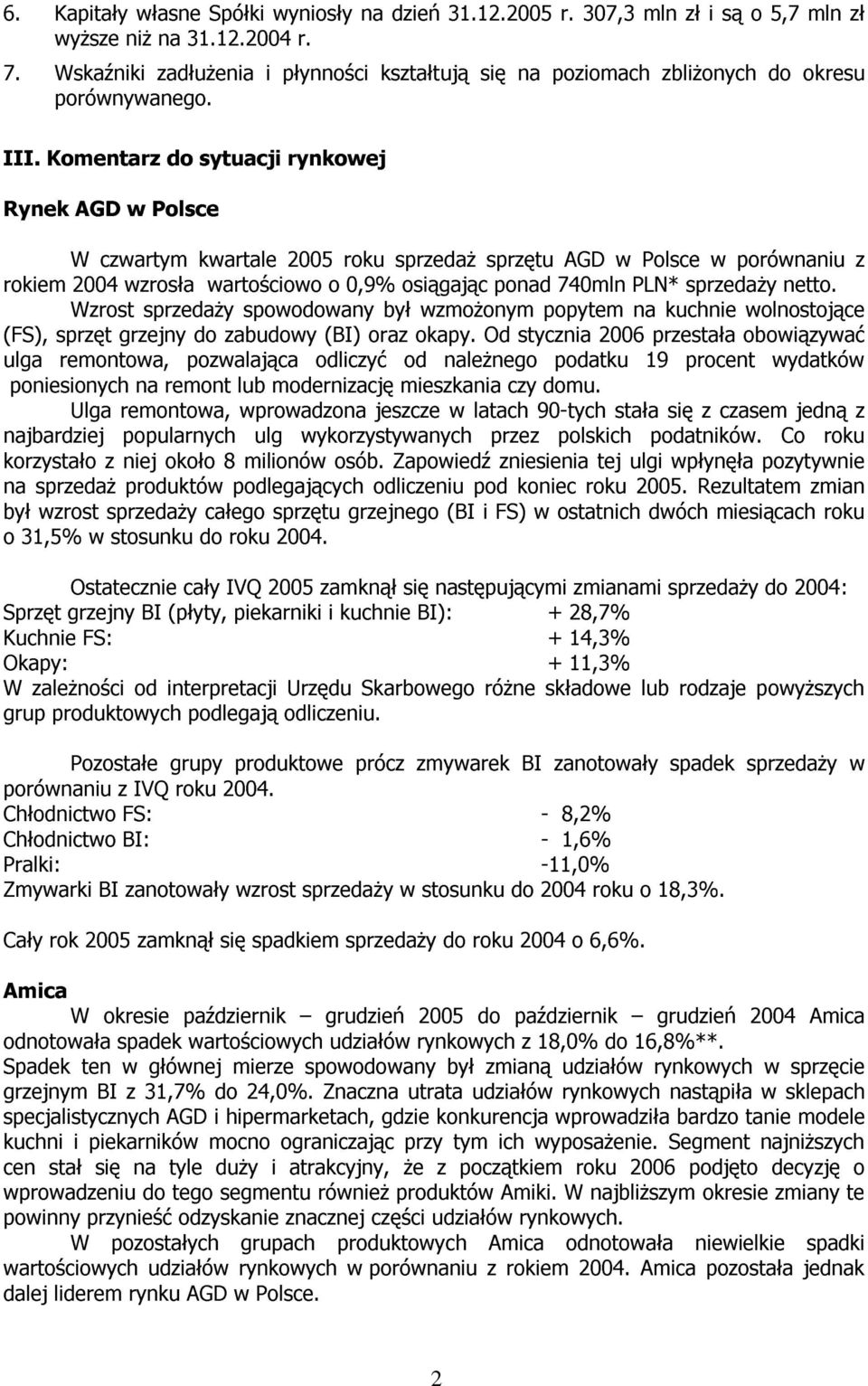 6. Kapitały własne Spółki wyniosły na dzień 31.12.2005 r. 307,3 mln zł i są o 5,7 mln zł wyższe niż na 31.12.2004 r.

7. Wskaźniki zadłużenia i płynności kształtują się na poziomach zbliżonych do okresu porównywanego.

III. Komentarz do sytuacji rynkowej

Rynek AGD w Polsce

W czwartym kwartale 2005 roku sprzedaż sprzętu AGD w Polsce w porównaniu z rokiem 2004 wzrosła wartościowo o 0,9% osiągając ponad 740mln PLN* sprzedaży netto.

Wzrost sprzedaży spowodowany był wzmożonym popytem na kuchnie wolnostojące (FS), sprzęt grzejny do zabudowy (BI) oraz okapy. Od stycznia 2006 przestała obowiązywać ulga remontowa, pozwalająca odliczyć od należnego podatku 19 procent wydatków poniesionych na remont lub modernizację mieszkania czy domu.

Ulga remontowa, wprowadzona jeszcze w latach 90-tych stała się z czasem jedną z najbardziej popularnych ulg wykorzystywanych przez polskich podatników. Co roku korzystało z niej około 8 milionów osób. Zapowiedź zniesienia tej ulgi wpłynęła pozytywnie na sprzedaż produktów podlegających odliczeniu pod koniec roku 2005. Rezultatem zmian był wzrost sprzedaży całego sprzętu grzejnego (BI i FS) w ostatnich dwóch miesiącach roku o 31,5% w stosunku do roku 2004.

Ostatecznie cały IVQ 2005 zamknął się następującymi zmianami sprzedaży do 2004:
Sprzęt grzejny BI (płyty, piekarniki i kuchnie BI): + 28,7%
Kuchnie FS: + 14,3%
Okapy: + 11,3%
W zależności od interpretacji Urzędu Skarbowego różne składowe lub rodzaje powyższych grup produktowych podlegają odliczeniu.

Pozostałe grupy produktowe prócz zmywarek BI zanotowały spadek sprzedaży w porównaniu z IVQ roku 2004.
Chłodnictwo FS: - 8,2%
Chłodnictwo BI: - 1,6%
Pralki: -11,0%
Zmywarki BI zanotowały wzrost sprzedaży w stosunku do 2004 roku o 18,3%.

Cały rok 2005 zamknął się spadkiem sprzedaży do roku 2004 o 6,6%.

Amica

W okresie październik – grudzień 2005 do październik – grudzień 2004 Amica odnotowała spadek wartościowych udziałów rynkowych z 18,0% do 16,8%**.
Spadek ten w głównej mierze spowodowany był zmianą udziałów rynkowych w sprzęcie grzejnym BI z 31,7% do 24,0%. Znaczna utrata udziałów rynkowych nastąpiła w sklepach specjalistycznych AGD i hipermarketach, gdzie konkurencja wprowadziła bardzo tanie modele kuchni i piekarników mocno ograniczając przy tym ich wyposażenie. Segment najniższych cen stał się na tyle duży i atrakcyjny, że z początkiem roku 2006 podjęto decyzję o wprowadzeniu do tego segmentu również produktów Amiki. W najbliższym okresie zmiany te powinny przynieść odzyskanie znacznej części udziałów rynkowych.

W pozostałych grupach produktowych Amica odnotowała niewielkie spadki wartościowych udziałów rynkowych w porównaniu z rokiem 2004. Amica pozostała jednak dalej liderem rynku AGD w Polsce.

2